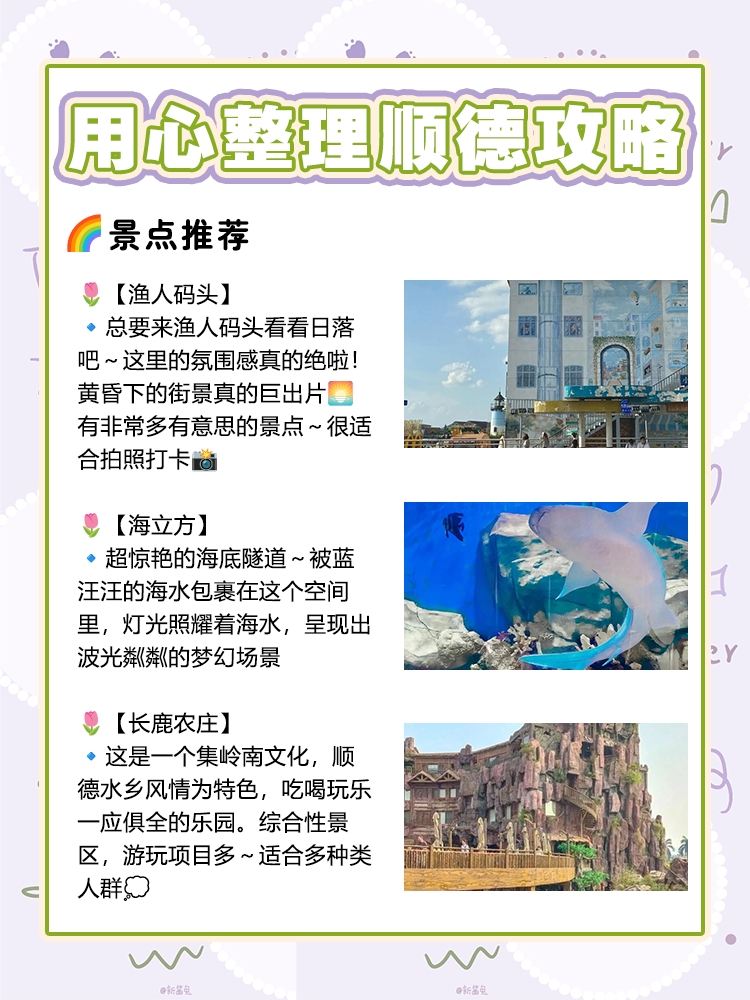 用心整理顺德攻略

🌈景点推荐

🌷【渔人码头】
🔹总要来渔人码头看看日落吧~这里的氛围感真的绝啦！黄昏下的街景真的巨出片🌅有非常多有意思的景点~很适合拍照打卡📸

🌷【海立方】
🔹超惊艳的海底隧道~被蓝汪汪的海水包裹在这个空间里，灯光照耀着海水，呈现出波光粼粼的梦幻场景

🌷【长鹿农庄】
🔹这是一个集岭南文化，顺德水乡风情为特色，吃喝玩乐一应俱全的乐园。综合性景区，游玩项目多~适合多种类人群💭